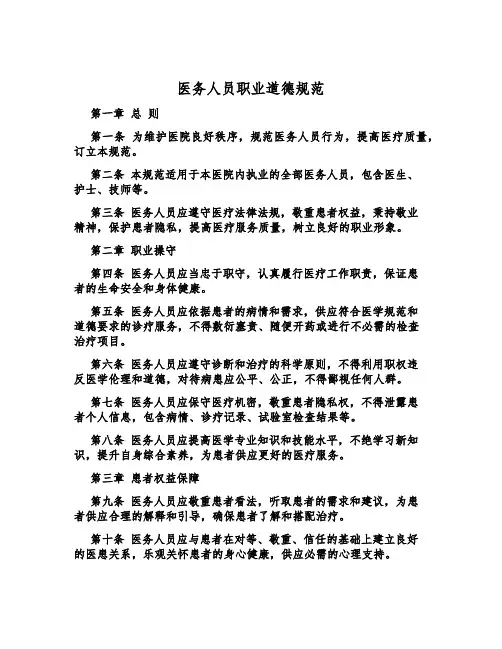 医务人员职业道德规范

第一章 总 则

第一条 为维护医院良好秩序，规范医务人员行为，提高医疗质量，订立本规范。

第二条 本规范适用于本医院内执业的全部医务人员，包含医生、护士、技师等。

第三条 医务人员应遵守医疗法律法规，敬重患者权益，秉持敬业精神，保护患者隐私，提高医疗服务质量，树立良好的职业形象。

第二章 职业操守

第四条 医务人员应当忠于职守，认真履行医疗工作职责，保证患者的生命安全和身体健康。

第五条 医务人员应依据患者的病情和需求，供应符合医学规范和道德要求的诊疗服务，不得敷衍塞责、随便开药或进行不必需的检查治疗项目。

第六条 医务人员应遵守诊断和治疗的科学原则，不得利用职权违反医学伦理和道德，对待病患应公平、公正，不得鄙视任何人群。

第七条 医务人员应保守医疗机密，敬重患者隐私权，不得泄露患者个人信息，包含病情、诊疗记录、试验室检查结果等。

第八条 医务人员应提高医学专业知识和技能水平，不绝学习新知识，提升自身综合素养，为患者供应更好的医疗服务。

第三章 患者权益保障

第九条 医务人员应敬重患者看法，听取患者的需求和建议，为患者供应合理的解释和引导，确保患者了解和搭配治疗。

第十条 医务人员应与患者在对等、敬重、信任的基础上建立良好的医患关系，乐观关怀患者的身心健康，供应必需的心理支持。